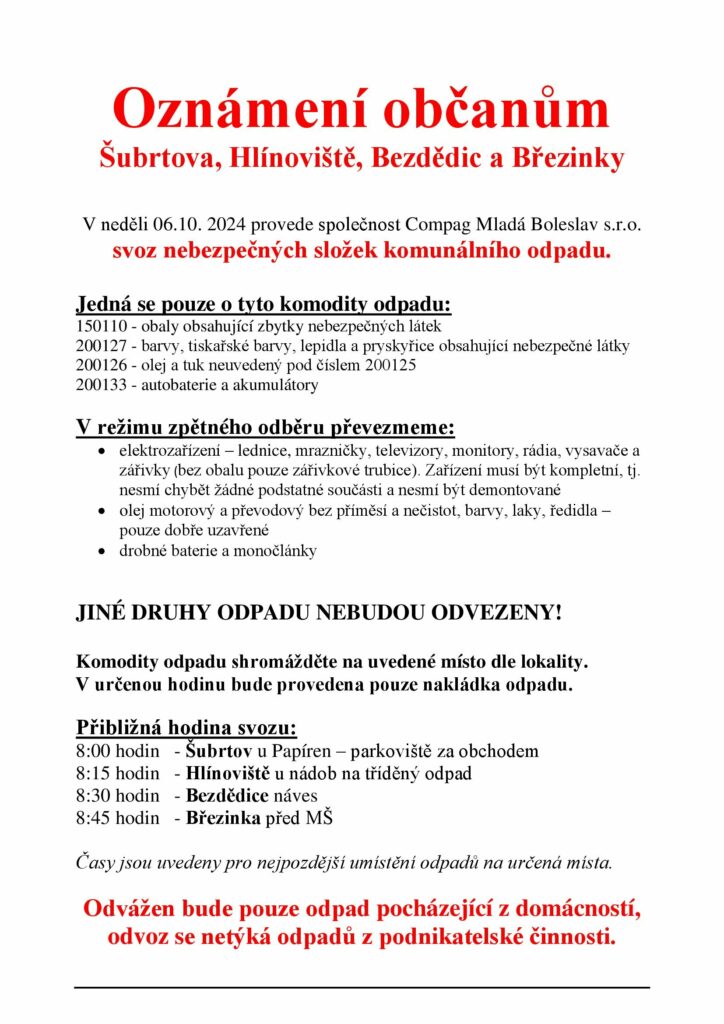 Oznámení občanům
Šubrtova, Hlínoviště, Bezdědic a Březinky

V neděli 06.10. 2024 provede společnost Compag Mladá Boleslav s.r.o.
svoz nebezpečných složek komunálního odpadu.

Jedná se pouze o tyto komodity odpadu:
150110 - obaly obsahující zbytky nebezpečných látek
200127 - barvy, tiskařské barvy, lepidla a pryskyřice obsahující nebezpečné látky
200126 - olej a tuk neuvedený pod číslem 200125
200133 - autobaterie a akumulátory

V režimu zpětného odběru převezmeme:
• elektrozařízení – lednice, mrazničky, televizory, monitory, rádia, vysavače a zářivky (bez obalu pouze zářivkové trubice). Zařízení musí být kompletní, tj. nesmí chybět žádné podstatné součásti a nesmí být demontované
• olej motorový a převodový bez příměsí a nečistot, barvy, laky, ředidla – pouze dobře uzavřené
• drobné baterie a monočlánky

JINÉ DRUHY ODPADU NEBUDOU ODVEZENY!

Komodity odpadu shromážděte na uvedené místo dle lokality.
V určenou hodinu bude provedena pouze nakládka odpadu.

Přibližná hodina svozu:
8:00 hodin - Šubrtov u Papíren – parkoviště za obchodem
8:15 hodin - Hlínoviště u nádob na tříděný odpad
8:30 hodin - Bezdědice náves
8:45 hodin - Březinka před MŠ

Časy jsou uvedeny pro nejpozdější umístění odpadů na určená místa.

Odvážen bude pouze odpad pocházející z domácností, odvoz se netýká odpadů z podnikatelské činnosti.